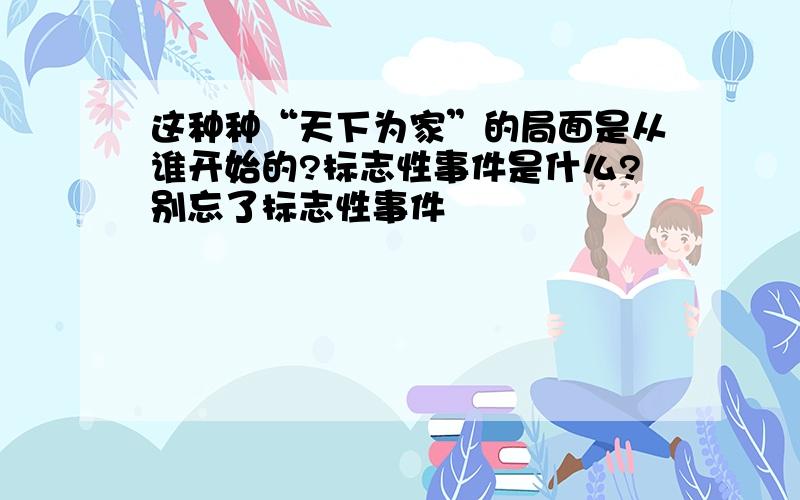 这种种“天下为家”的局面是从谁开始的?标志性事件是什么?别忘了标志性事件